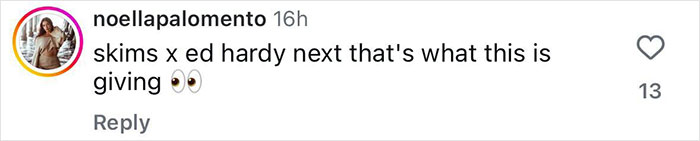 noellapalomento 16h
skims x ed hardy next that's what this is giving 👀
13
Reply